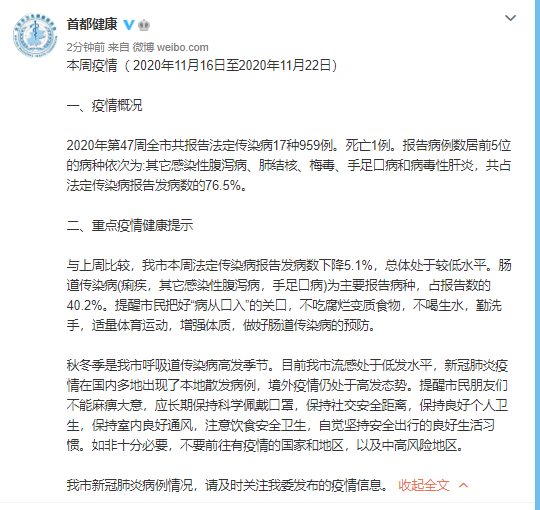 首都健康

2分钟前 来自 微博 weibo.com

本周疫情（2020年11月16日至2020年11月22日）

一、疫情概况

2020年第47周全市共报告法定传染病17种959例。死亡1例。报告病例数居前5位的病种依次为:其它感染性腹泻病、肺结核、梅毒、手足口病和病毒性肝炎，共占法定传染病报告发病数的76.5%。

二、重点疫情健康提示

与上周比较，我市本周法定传染病报告发病数下降5.1%，总体处于较低水平。肠道传染病(痢疾，其它感染性腹泻病，手足口病)为主要报告病种，占报告数的40.2%。提醒市民把好“病从口入”的关口，不吃腐烂变质食物，不喝生水，勤洗手，适量体育运动，增强体质，做好肠道传染病的预防。

秋冬季是我市呼吸道传染病高发季节。目前我市流感处于低发水平，新冠肺炎疫情在国内多地出现了本地散发病例，境外疫情仍处于高发态势。提醒市民朋友们不能麻痹大意，应长期保持科学佩戴口罩，保持社交安全距离，保持良好个人卫生，保持室内良好通风，注意饮食安全卫生，自觉坚持安全出行的良好生活习惯。如非十分必要，不要前往有疫情的国家和地区，以及中高风险地区。

我市新冠肺炎病例情况，请及时关注我委发布的疫情信息。 收起全文